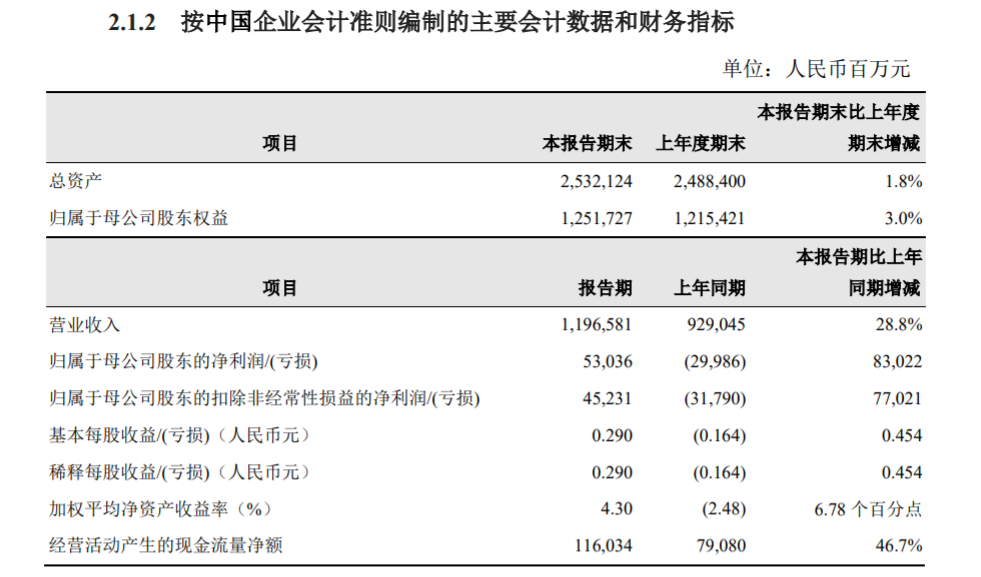 2.1.2 按中国企业会计准则编制的主要会计数据和财务指标

单位：人民币百万元

| 项目 | 本报告期末 | 上年度期末 | 本报告期末比上年度期末增减 |
|---|---|---|---|
| 总资产 | 2,532,124 | 2,488,400 | 1.8% |
| 归属于母公司股东权益 | 1,251,727 | 1,215,421 | 3.0% |

| 项目 | 报告期 | 上年同期 | 本报告期比上年同期增减 |
|---|---|---|---|
| 营业收入 | 1,196,581 | 929,045 | 28.8% |
| 归属于母公司股东的净利润/(亏损) | 53,036 | (29,986) | 83,022 |
| 归属于母公司股东的扣除非经常性损益的净利润/(亏损) | 45,231 | (31,790) | 77,021 |
| 基本每股收益/(亏损)（人民币元） | 0.290 | (0.164) | 0.454 |
| 稀释每股收益/(亏损)（人民币元） | 0.290 | (0.164) | 0.454 |
| 加权平均净资产收益率（%） | 4.30 | (2.48) | 6.78 个百分点 |
| 经营活动产生的现金流量净额 | 116,034 | 79,080 | 46.7% |